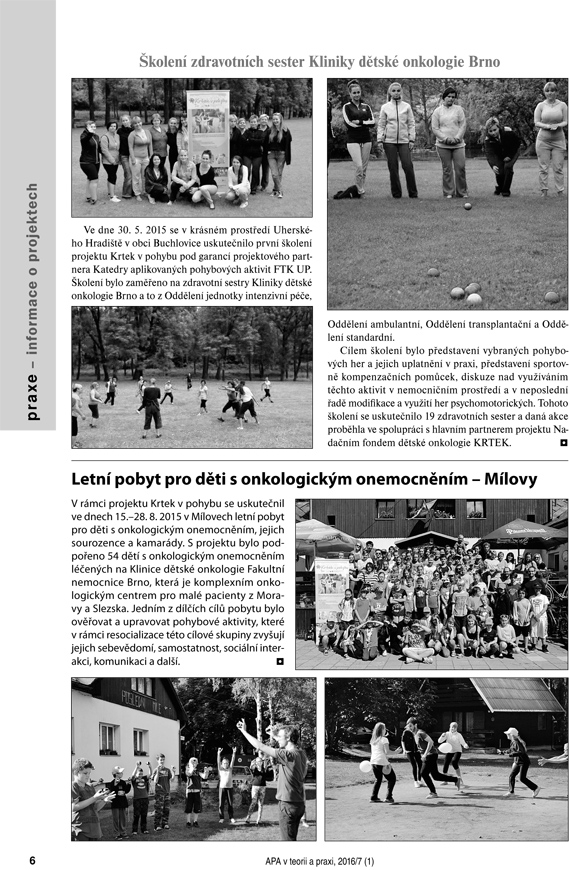 praxe – informace o projektech

Školení zdravotních sester Kliniky dětské onkologie Brno

Ve dne 30. 5. 2015 se v krásném prostředí Uherského Hradiště v obci Buchlovice uskutečnilo první školení projektu Krtek v pohybu pod garancí projektového partnera Katedry aplikovaných pohybových aktivit FTK UP. Školení bylo zaměřeno na zdravotní sestry Kliniky dětské onkologie Brno a to z Oddělení jednotky intenzivní péče, Oddělení ambulantní, Oddělení transplantační a Oddělení standardní.

Cílem školení bylo představení vybraných pohybových her a jejich uplatnění v praxi, představení sportovně kompenzačních pomůcek, diskuze nad využíváním těchto aktivit v nemocničním prostředí a v neposlední řadě modifikace a využití her psychomotorických. Tohoto školení se uskutečnilo 19 zdravotních sester a daná akce proběhla ve spolupráci s hlavním partnerem projektu Nadačním fondem dětské onkologie KRTEK.

Letní pobyt pro děti s onkologickým onemocněním – Mílovy

V rámci projektu Krtek v pohybu se uskutečnil ve dnech 15.–28. 8. 2015 v Mílovech letní pobyt pro děti s onkologickým onemocněním, jejich sourozence a kamarády. S projektu bylo podpořeno 54 dětí s onkologickým onemocněním léčených na Klinice dětské onkologie Fakultní nemocnice Brno, která je komplexním onkologickým centrem pro malé pacienty z Moravy a Slezska. Jedním z dílčích cílů pobytu bylo ověřovat a upravovat pohybové aktivity, které v rámci resocializace této cílové skupiny zvyšují jejich sebevědomí, samostatnost, sociální interakci, komunikaci a další.

6 APA v teorii a praxi, 2016/7 (1)